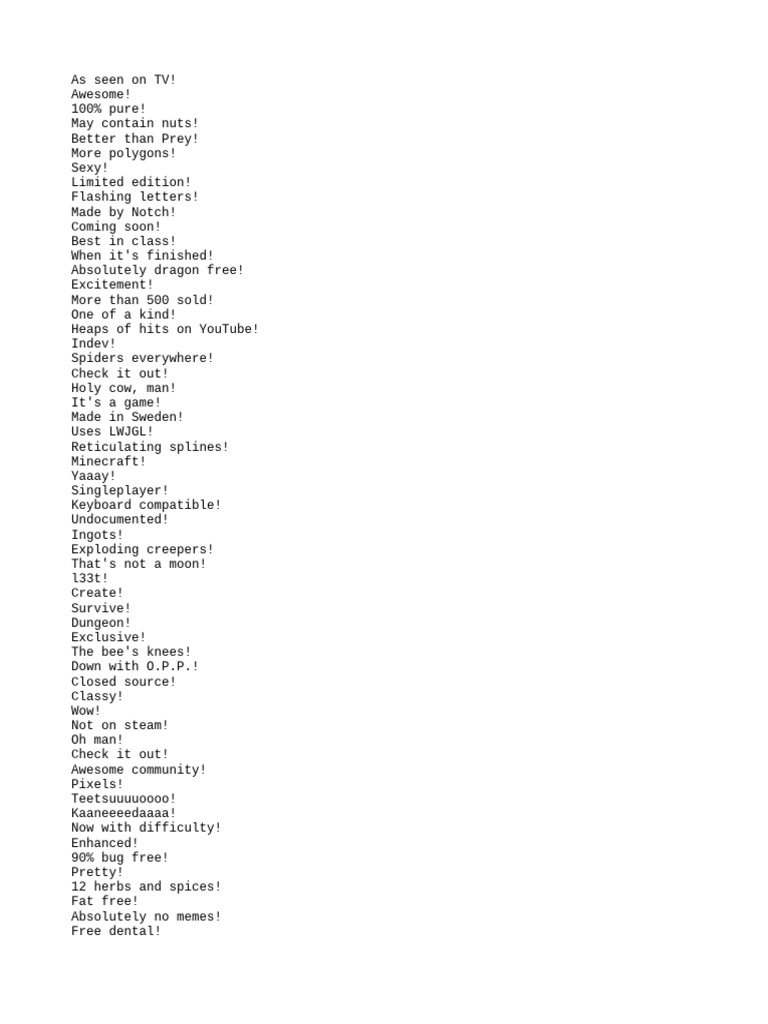 As seen on TV!
Awesome!
100% pure!
May contain nuts!
Better than Prey!
More polygons!
Sexy!
Limited edition!
Flashing letters!
Made by Notch!
Coming soon!
Best in class!
When it's finished!
Absolutely dragon free!
Excitement!
More than 500 sold!
One of a kind!
Heaps of hits on YouTube!
Indev!
Spiders everywhere!
Check it out!
Holy cow, man!
It's a game!
Made in Sweden!
Uses LWJGL!
Reticulating splines!
Minecraft!
Yaaay!
Singleplayer!
Keyboard compatible!
Undocumented!
Ingots!
Exploding creepers!
That's not a moon!
l33t!
Create!
Survive!
Dungeon!
Exclusive!
The bee's knees!
Down with O.P.P.!
Closed source!
Classy!
Wow!
Not on steam!
Oh man!
Check it out!
Awesome community!
Pixels!
Teetsuuuuoooo!
Kaaneeeedaaaa!
Now with difficulty!
Enhanced!
90% bug free!
Pretty!
12 herbs and spices!
Fat free!
Absolutely no memes!
Free dental!